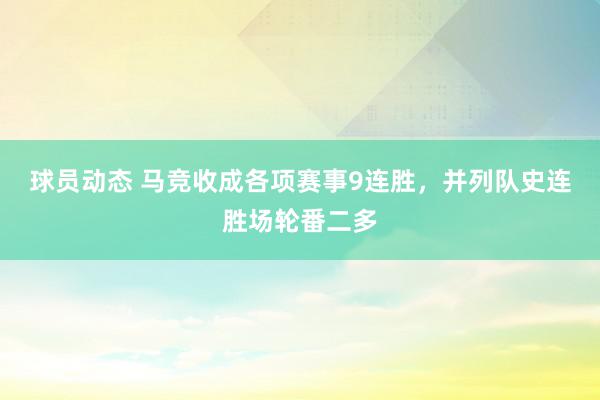 球员动态 马竞收成各项赛事9连胜，并列队史连胜场轮番二多